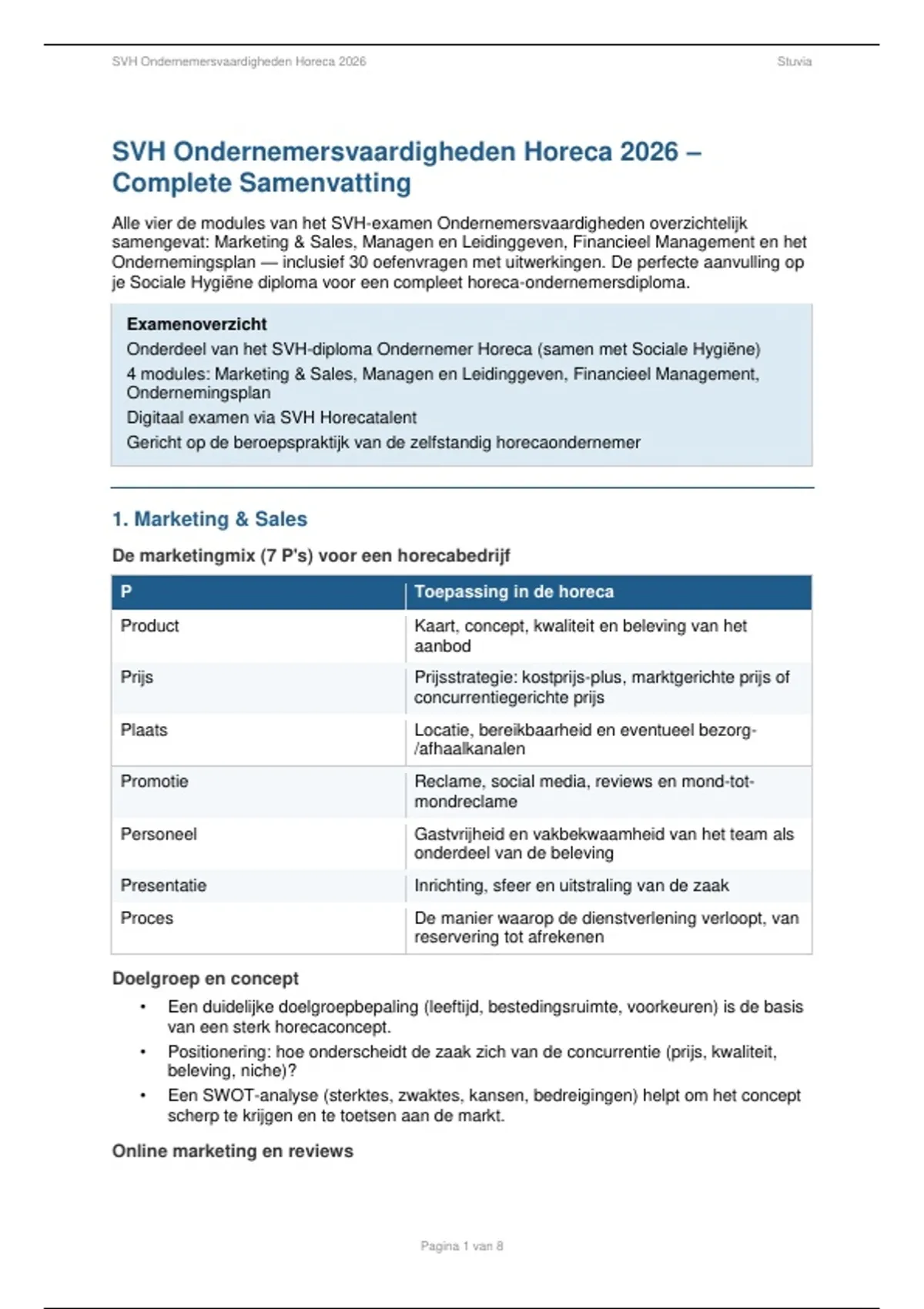 SVH Ondernemersvaardigheden Horeca 2026 Stuvia

SVH Ondernemersvaardigheden Horeca 2026 – Complete Samenvatting

Alle vier de modules van het SVH-examen Ondernemersvaardigheden overzichtelijk samengevat: Marketing & Sales, Managen en Leidinggeven, Financieel Management en het Ondernemingsplan — inclusief 30 oefenvragen met uitwerkingen. De perfecte aanvulling op je Sociale Hygiëne diploma voor een compleet horeca-ondernemersdiploma.

Examenoverzicht
Onderdeel van het SVH-diploma Ondernemer Horeca (samen met Sociale Hygiëne)
4 modules: Marketing & Sales, Managen en Leidinggeven, Financieel Management, Ondernemingsplan
Digitaal examen via SVH Horecatalent
Gericht op de beroepspraktijk van de zelfstandig horecaondernemer

1. Marketing & Sales

De marketingmix (7 P's) voor een horecabedrijf

| P | Toepassing in de horeca |
|---|---|
| Product | Kaart, concept, kwaliteit en beleving van het aanbod |
| Prijs | Prijsstrategie: kostprijs-plus, marktgerichte prijs of concurrentiegerichte prijs |
| Plaats | Locatie, bereikbaarheid en eventueel bezorg-/afhaalkanalen |
| Promotie | Reclame, social media, reviews en mond-tot-mondreclame |
| Personeel | Gastvrijheid en vakbekwaamheid van het team als onderdeel van de beleving |
| Presentatie | Inrichting, sfeer en uitstraling van de zaak |
| Proces | De manier waarop de dienstverlening verloopt, van reservering tot afrekenen |

Doelgroep en concept
• Een duidelijke doelgroepbepaling (leeftijd, bestedingsruimte, voorkeuren) is de basis van een sterk horecaconcept.
• Positionering: hoe onderscheidt de zaak zich van de concurrentie (prijs, kwaliteit, beleving, niche)?
• Een SWOT-analyse (sterktes, zwaktes, kansen, bedreigingen) helpt om het concept scherp te krijgen en te toetsen aan de markt.

Online marketing en reviews

Pagina 1 van 8